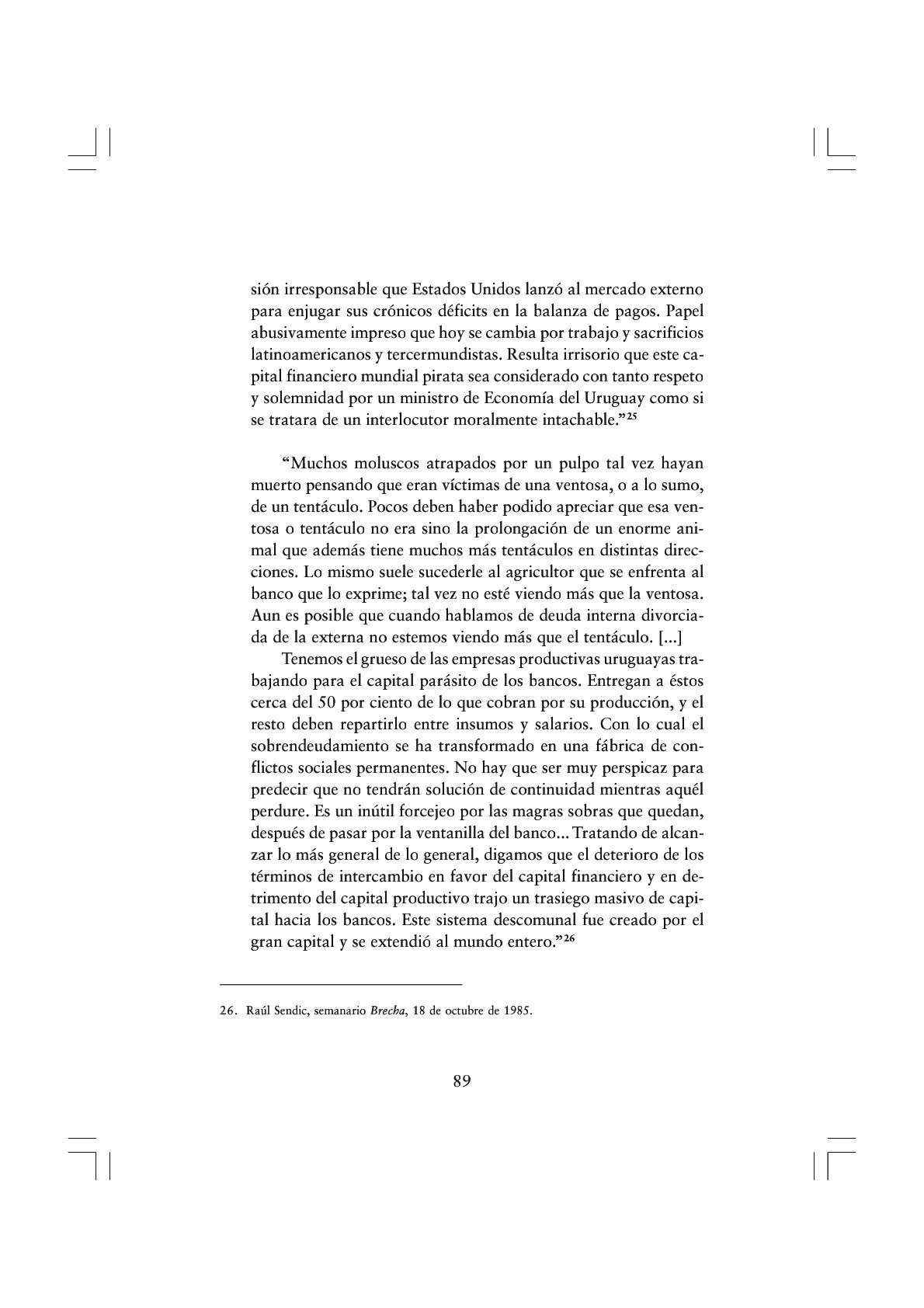 sión irresponsable que Estados Unidos lanzó al mercado externo para enjugar sus crónicos déficits en la balanza de pagos. Papel abusivamente impreso que hoy se cambia por trabajo y sacrificios latinoamericanos y tercermundistas. Resulta irrisorio que este capital financiero mundial pirata sea considerado con tanto respeto y solemnidad por un ministro de Economía del Uruguay como si se tratara de un interlocutor moralmente intachable."$^{25}$

"Muchos moluscos atrapados por un pulpo tal vez hayan muerto pensando que eran víctimas de una ventosa, o a lo sumo, de un tentáculo. Pocos deben haber podido apreciar que esa ventosa o tentáculo no era sino la prolongación de un enorme animal que además tiene muchos más tentáculos en distintas direcciones. Lo mismo suele sucederle al agricultor que se enfrenta al banco que lo exprime; tal vez no esté viendo más que la ventosa. Aun es posible que cuando hablamos de deuda interna divorciada de la externa no estemos viendo más que el tentáculo. [...]

Tenemos el grueso de las empresas productivas uruguayas trabajando para el capital parásito de los bancos. Entregan a éstos cerca del 50 por ciento de lo que cobran por su producción, y el resto deben repartirlo entre insumos y salarios. Con lo cual el sobrendeudamiento se ha transformado en una fábrica de conflictos sociales permanentes. No hay que ser muy perspicaz para predecir que no tendrán solución de continuidad mientras aquél perdure. Es un inútil forcejeo por las magras sobras que quedan, después de pasar por la ventanilla del banco... Tratando de alcanzar lo más general de lo general, digamos que el deterioro de los términos de intercambio en favor del capital financiero y en detrimento del capital productivo trajo un trasiego masivo de capital hacia los bancos. Este sistema descomunal fue creado por el gran capital y se extendió al mundo entero."$^{26}$

26. Raúl Sendic, semanario Brecha, 18 de octubre de 1985.

89